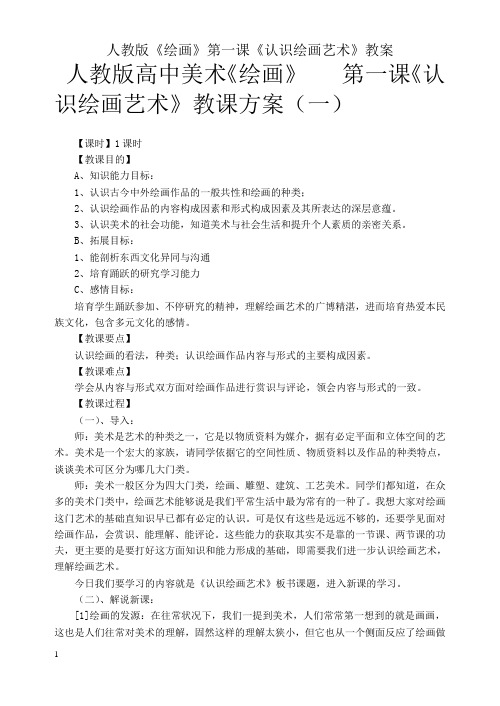 人教版《绘画》第一课《认识绘画艺术》教案

人教版高中美术《绘画》　第一课《认识绘画艺术》教课方案（一）

【课时】1 课时

【教课目的】

A、知识能力目标：

1、认识古今中外绘画作品的一般共性和绘画的种类；

2、认识绘画作品的内容构成因素和形式构成因素及其所表达的深层意蕴。

3、认识美术的社会功能，知道美术与社会生活和提升个人素质的亲密关系。

B、拓展目标：

1、能剖析东西文化异同与沟通

2、培育踊跃的研究学习能力

C、感情目标：

培育学生踊跃参加、不停研究的精神，理解绘画艺术的广博精湛，进而培育热爱本民族文化，包含多元文化的感情。

【教课要点】

认识绘画的看法，种类；认识绘画作品内容与形式的主要构成因素。

【教课难点】

学会从内容与形式双方面对绘画作品进行赏识与评论，领会内容与形式的一致。

【教课过程】

（一）、导入：

师：美术是艺术的种类之一，它是以物质资料为媒介，据有必定平面和立体空间的艺术。美术是一个宏大的家族，请同学依据它的空间性质、物质资料以及作品的种类特点，谈谈美术可区分为哪几大门类。

师：美术一般区分为四大门类，绘画、雕塑、建筑、工艺美术。同学们都知道，在众多的美术门类中，绘画艺术能够说是我们平常生活中最为常有的一种了。我想大家对绘画这门艺术的基础直知识早已都有必定的认识。可是仅有这些是远远不够的，还要学见面对绘画作品，会赏识、能理解、能评论。这些能力的获取其实不是靠的一节课、两节课的功夫，更主要的是要打好这方面知识和能力形成的基础，即需要我们进一步认识绘画艺术，理解绘画艺术。

今日我们要学习的内容就是《认识绘画艺术》板书课题，进入新课的学习。

（二）、解说新课：

[1]绘画的发源：在往常状况下，我们一提到美术，人们常常第一想到的就是画画，这也是人们往常对美术的理解，固然这样的理解太狭小，但它也从一个侧面反应了绘画做

1